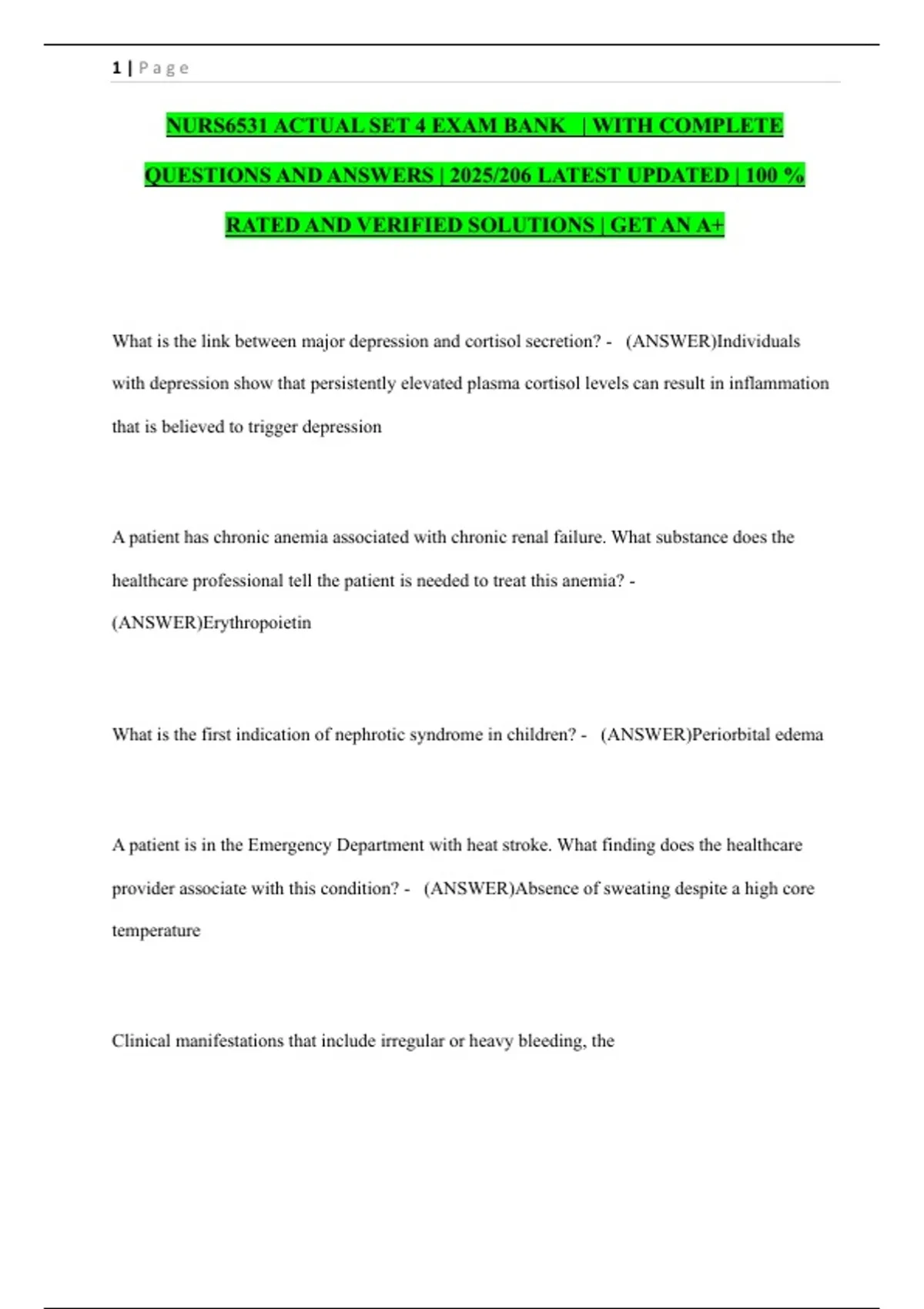 1 | P a g e

NURS6531 ACTUAL SET 4 EXAM BANK | WITH COMPLETE QUESTIONS AND ANSWERS | 2025/206 LATEST UPDATED | 100 % RATED AND VERIFIED SOLUTIONS | GET AN A+

What is the link between major depression and cortisol secretion? - (ANSWER)Individuals with depression show that persistently elevated plasma cortisol levels can result in inflammation that is believed to trigger depression

A patient has chronic anemia associated with chronic renal failure. What substance does the healthcare professional tell the patient is needed to treat this anemia? - (ANSWER)Erythropoietin

What is the first indication of nephrotic syndrome in children? - (ANSWER)Periorbital edema

A patient is in the Emergency Department with heat stroke. What finding does the healthcare provider associate with this condition? - (ANSWER)Absence of sweating despite a high core temperature

Clinical manifestations that include irregular or heavy bleeding, the